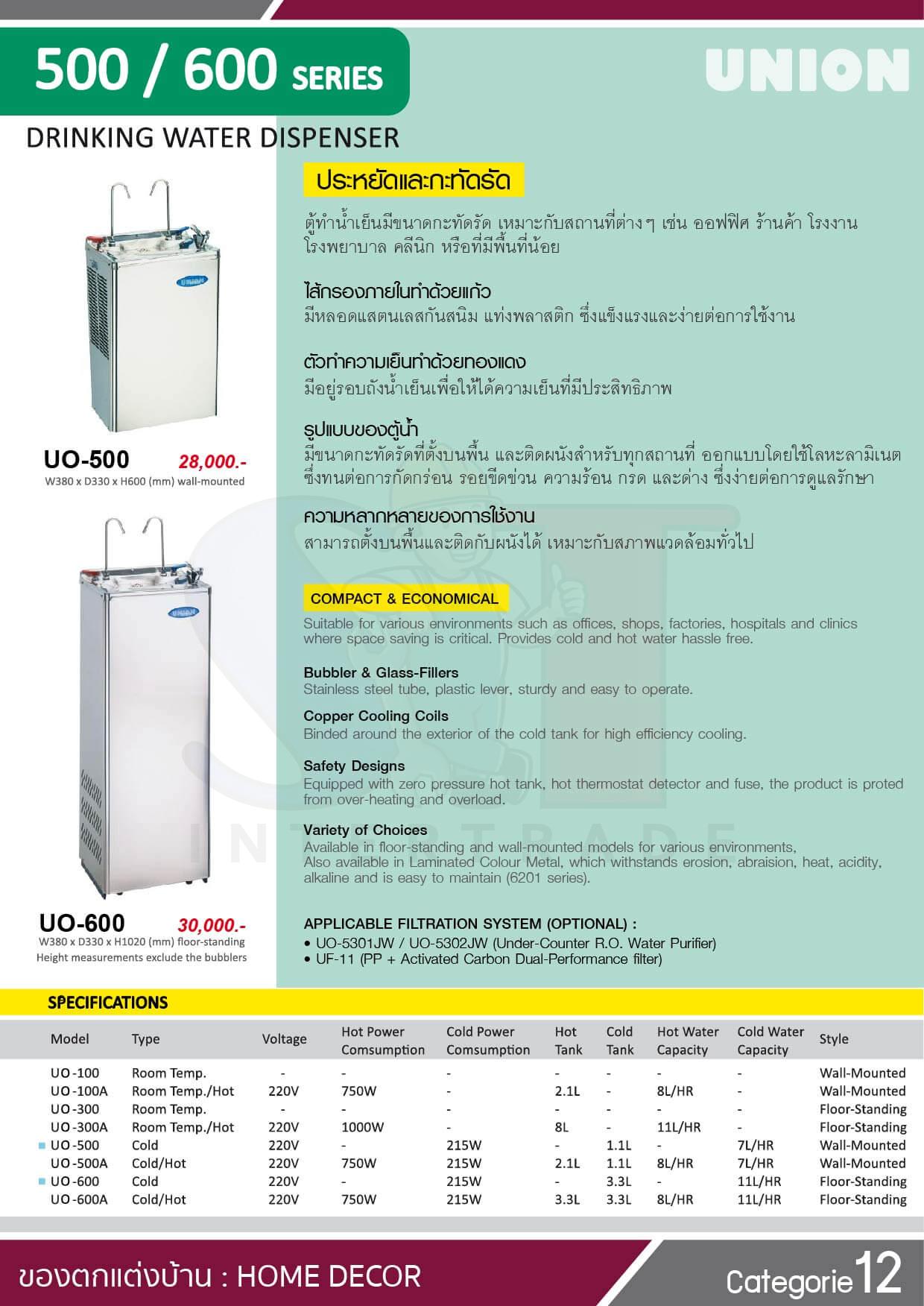 500 / 600 SERIES

UNION

DRINKING WATER DISPENSER

UNION

UO-500 28,000.-
W380 x D330 x H600 (mm) wall-mounted

UNION

UO-600 30,000.-
W380 x D330 x H1020 (mm) floor-standing
Height measurements exclude the bubblers

ประหยัดและกะทัดรัด

ตู้ทำน้ำเย็นมีขนาดกะทัดรัด เหมาะกับสถานที่ต่างๆ เช่น ออฟฟิศ ร้านค้า โรงงาน โรงพยาบาล คลีนิก หรือที่มีพื้นที่น้อย

ไส้กรองภายในทำด้วยแก้ว
มีหลอดแสตนเลสกันสนิม แท่งพลาสติก ซึ่งแข็งแรงและง่ายต่อการใช้งาน

ตัวทำความเย็นทำด้วยทองแดง
มีอยู่รอบถังน้ำเย็นเพื่อให้ได้ความเย็นที่มีประสิทธิภาพ

รูปแบบของตู้น้ำ
มีขนาดกะทัดรัดที่ตั้งบนพื้น และติดผนังสำหรับทุกสถานที่ ออกแบบโดยใช้โลหะลามิเนต ซึ่งทนต่อการกัดกร่อน รอยขีดข่วน ความร้อน กรด และด่าง ซึ่งง่ายต่อการดูแลรักษา

ความหลากหลายของการใช้งาน
สามารถตั้งบนพื้นและติดกับผนังได้ เหมาะกับสภาพแวดล้อมทั่วไป

COMPACT & ECONOMICAL

Suitable for various environments such as offices, shops, factories, hospitals and clinics where space saving is critical. Provides cold and hot water hassle free.

Bubbler & Glass-Fillers
Stainless steel tube, plastic lever, sturdy and easy to operate.

Copper Cooling Coils
Binded around the exterior of the cold tank for high efficiency cooling.

Safety Designs
Equipped with zero pressure hot tank, hot thermostat detector and fuse, the product is proted from over-heating and overload.

Variety of Choices
Available in floor-standing and wall-mounted models for various environments, Also available in Laminated Colour Metal, which withstands erosion, abraision, heat, acidity, alkaline and is easy to maintain (6201 series).

APPLICABLE FILTRATION SYSTEM (OPTIONAL) :
• UO-5301JW / UO-5302JW (Under-Counter R.O. Water Purifier)
• UF-11 (PP + Activated Carbon Dual-Performance filter)

INTERTRADE

SPECIFICATIONS

| Model | Type | Voltage | Hot Power Comsumption | Cold Power Comsumption | Hot Tank | Cold Tank | Hot Water Capacity | Cold Water Capacity | Style |
|---|---|---|---|---|---|---|---|---|---|
| UO-100 | Room Temp. | - | - | - | - | - | - | - | Wall-Mounted |
| UO-100A | Room Temp./Hot | 220V | 750W | - | 2.1L | - | 8L/HR | - | Wall-Mounted |
| UO-300 | Room Temp. | - | - | - | - | - | - | - | Floor-Standing |
| UO-300A | Room Temp./Hot | 220V | 1000W | - | 8L | - | 11L/HR | - | Floor-Standing |
| UO-500 | Cold | 220V | - | 215W | - | 1.1L | - | 7L/HR | Wall-Mounted |
| UO-500A | Cold/Hot | 220V | 750W | 215W | 2.1L | 1.1L | 8L/HR | 7L/HR | Wall-Mounted |
| UO-600 | Cold | 220V | - | 215W | - | 3.3L | - | 11L/HR | Floor-Standing |
| UO-600A | Cold/Hot | 220V | 750W | 215W | 3.3L | 3.3L | 8L/HR | 11L/HR | Floor-Standing |

ของตกแต่งบ้าน : HOME DECOR

Categorie 12